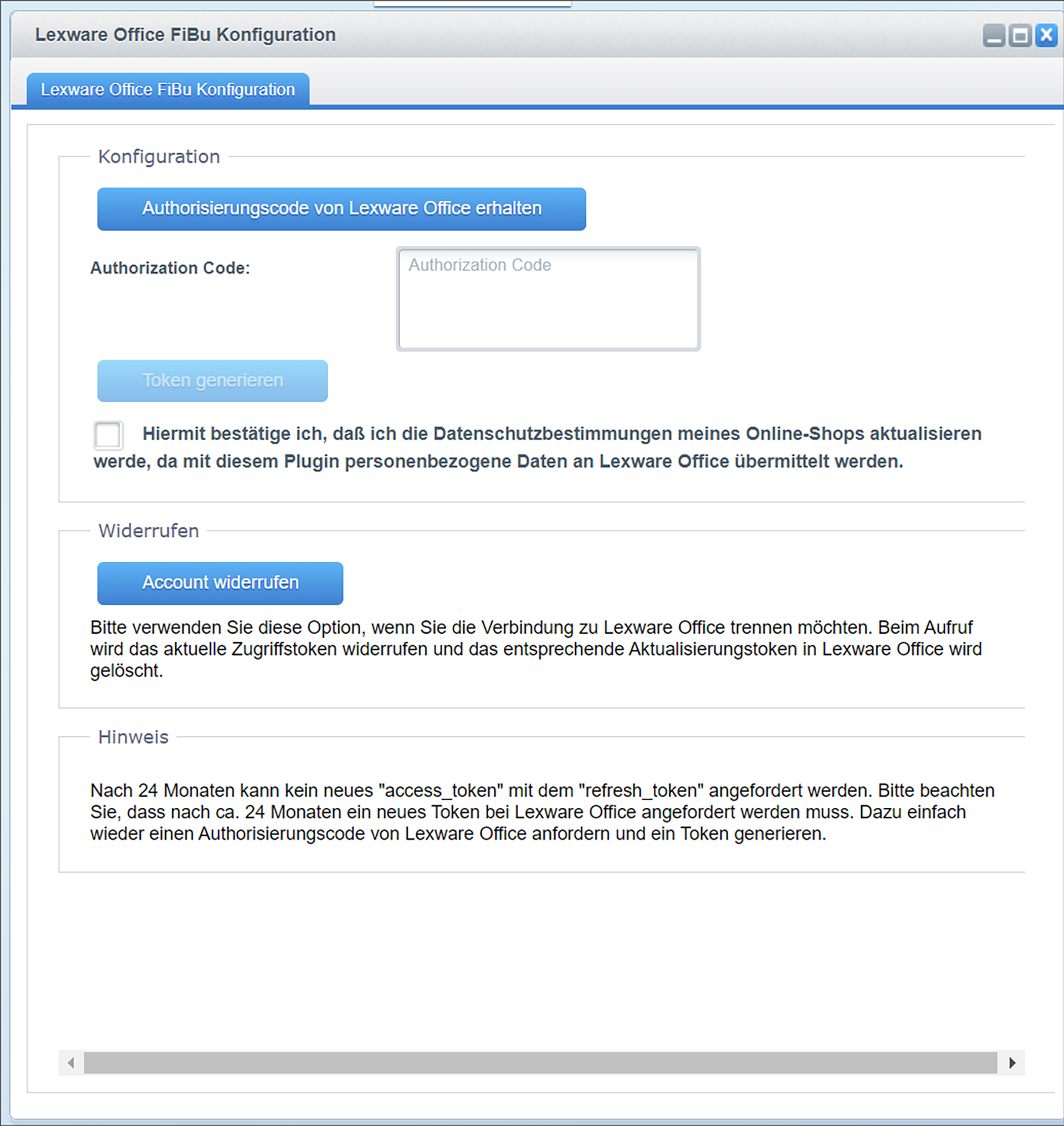 Lexware Office FiBu Konfiguration

Lexware Office FiBu Konfiguration

Konfiguration

Authorisierungscode von Lexware Office erhalten

Authorization Code:

Authorization Code

Token generieren

Hiermit bestätige ich, daß ich die Datenschutzbestimmungen meines Online-Shops aktualisieren werde, da mit diesem Plugin personenbezogene Daten an Lexware Office übermittelt werden.

Widerrufen

Account widerrufen

Bitte verwenden Sie diese Option, wenn Sie die Verbindung zu Lexware Office trennen möchten. Beim Aufruf wird das aktuelle Zugriffstoken widerrufen und das entsprechende Aktualisierungstoken in Lexware Office wird gelöscht.

Hinweis

Nach 24 Monaten kann kein neues "access_token" mit dem "refresh_token" angefordert werden. Bitte beachten Sie, dass nach ca. 24 Monaten ein neues Token bei Lexware Office angefordert werden muss. Dazu einfach wieder einen Authorisierungscode von Lexware Office anfordern und ein Token generieren.